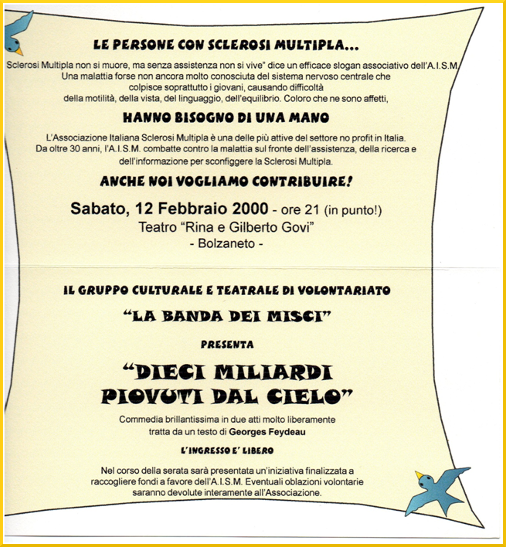 LE PERSONE CON SCLEROSI MULTIPLA...

Sclerosi Multipla non si muore, ma senza assistenza non si vive" dice un efficace slogan associativo dell'A.I.S.M. Una malattia forse non ancora molto conosciuta del sistema nervoso centrale che colpisce soprattutto i giovani, causando difficoltà della motilità, della vista, del linguaggio, dell'equilibrio. Coloro che ne sono affetti,

HANNO BISOGNO DI UNA MANO

L'Associazione Italiana Sclerosi Multipla è una delle più attive del settore no profit in Italia. Da oltre 30 anni, l'A.I.S.M. combatte contro la malattia sul fronte dell'assistenza, della ricerca e dell'informazione per sconfiggere la Sclerosi Multipla.

ANCHE NOI VOGLIAMO CONTRIBUIRE!

Sabato, 12 Febbraio 2000 - ore 21 (in punto!)
Teatro "Rina e Gilberto Govi"
- Bolzaneto -

IL GRUPPO CULTURALE E TEATRALE DI VOLONTARIATO

"LA BANDA DEI MISCI"

PRESENTA

"DIECI MILIARDI PIOVUTI DAL CIELO"

Commedia brillantissima in due atti molto liberamente tratta da un testo di Georges Feydeau

L'INGRESSO E' LIBERO

Nel corso della serata sarà presentata un'iniziativa finalizzata a raccogliere fondi a favore dell'A.I.S.M. Eventuali oblazioni volontarie saranno devolute interamente all'Associazione.